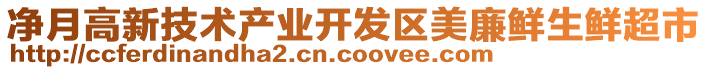 净月高新技术产业开发区美廉鲜生鲜超市
http://ccferdinandha2.cn.coovee.com